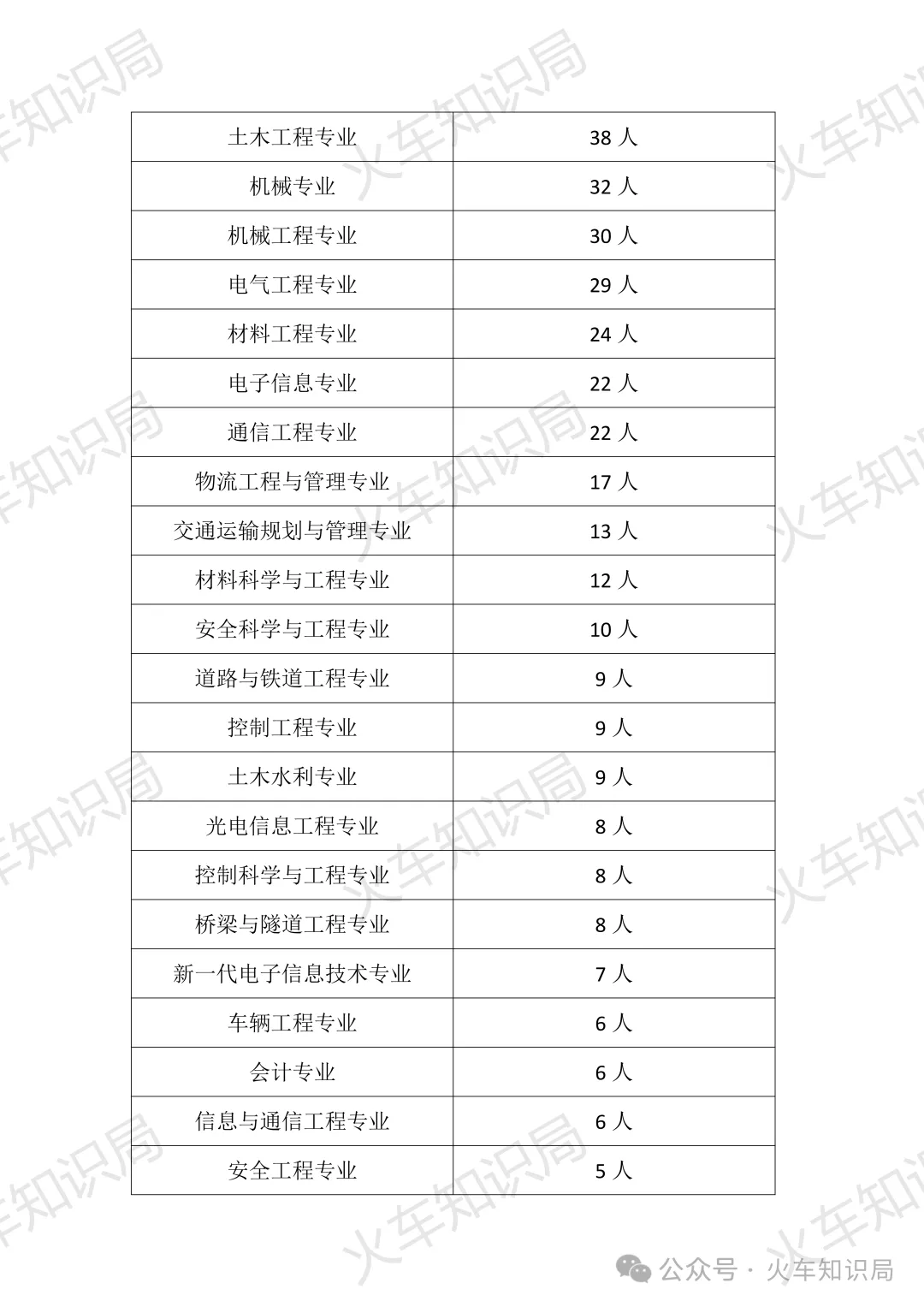 | 土木工程专业 | 38 人 |
|---|---|
| 机械专业 | 32 人 |
| 机械工程专业 | 30 人 |
| 电气工程专业 | 29 人 |
| 材料工程专业 | 24 人 |
| 电子信息专业 | 22 人 |
| 通信工程专业 | 22 人 |
| 物流工程与管理专业 | 17 人 |
| 交通运输规划与管理专业 | 13 人 |
| 材料科学与工程专业 | 12 人 |
| 安全科学与工程专业 | 10 人 |
| 道路与铁道工程专业 | 9 人 |
| 控制工程专业 | 9 人 |
| 土木水利专业 | 9 人 |
| 光电信息工程专业 | 8 人 |
| 控制科学与工程专业 | 8 人 |
| 桥梁与隧道工程专业 | 8 人 |
| 新一代电子信息技术专业 | 7 人 |
| 车辆工程专业 | 6 人 |
| 会计专业 | 6 人 |
| 信息与通信工程专业 | 6 人 |
| 安全工程专业 | 5 人 |

火车知识局

公众号 · 火车知识局